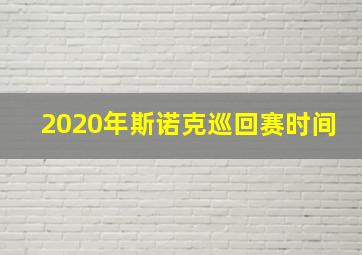 2020年斯诺克巡回赛时间